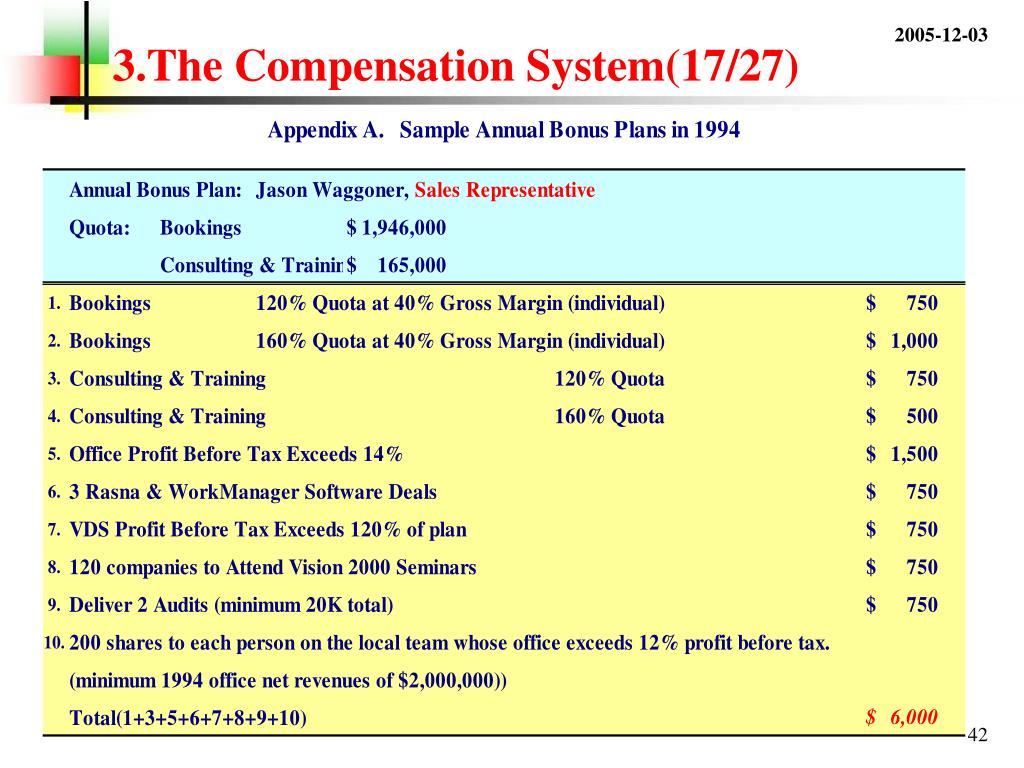 2005-12-03

3.The Compensation System(17/27)

Appendix A. Sample Annual Bonus Plans in 1994

Annual Bonus Plan: Jason Waggoner, Sales Representative

Quota: Bookings $ 1,946,000

Consulting & Trainin $ 165,000

| | | | |
|---|---|---|---|
| 1. | Bookings | 120% Quota at 40% Gross Margin (individual) | $ 750 |
| 2. | Bookings | 160% Quota at 40% Gross Margin (individual) | $ 1,000 |
| 3. | Consulting & Training | 120% Quota | $ 750 |
| 4. | Consulting & Training | 160% Quota | $ 500 |
| 5. | Office Profit Before Tax Exceeds 14% | | $ 1,500 |
| 6. | 3 Rasna & WorkManager Software Deals | | $ 750 |
| 7. | VDS Profit Before Tax Exceeds 120% of plan | | $ 750 |
| 8. | 120 companies to Attend Vision 2000 Seminars | | $ 750 |
| 9. | Deliver 2 Audits (minimum 20K total) | | $ 750 |
| 10. | 200 shares to each person on the local team whose office exceeds 12% profit before tax. (minimum 1994 office net revenues of $2,000,000)) | | |
| | Total(1+3+5+6+7+8+9+10) | | $ 6,000 |

42